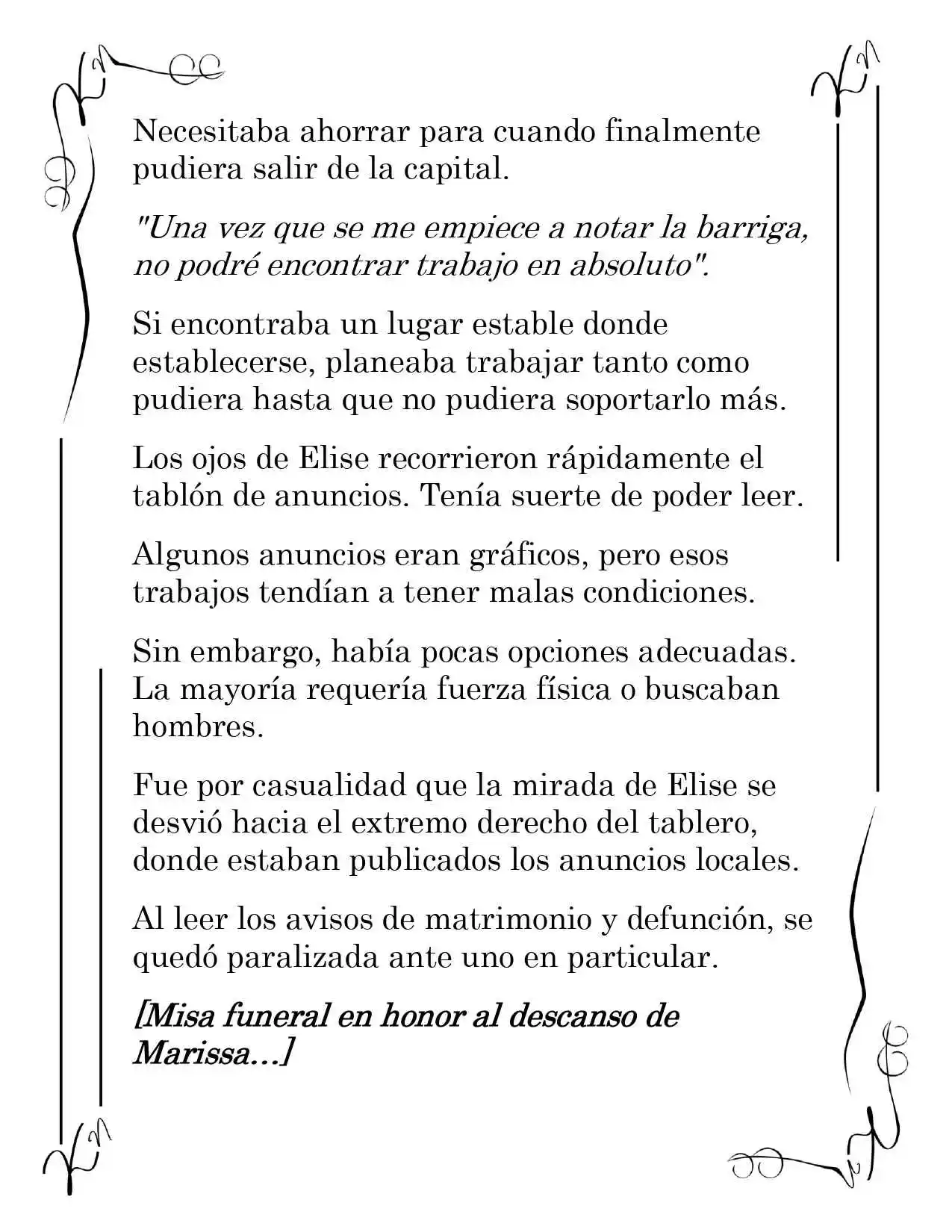 Necesitaba ahorrar para cuando finalmente pudiera salir de la capital.

"Una vez que se me empiece a notar la barriga, no podré encontrar trabajo en absoluto".

Si encontraba un lugar estable donde establecerse, planeaba trabajar tanto como pudiera hasta que no pudiera soportarlo más.

Los ojos de Elise recorrieron rápidamente el tablón de anuncios. Tenía suerte de poder leer.

Algunos anuncios eran gráficos, pero esos trabajos tendían a tener malas condiciones.

Sin embargo, había pocas opciones adecuadas. La mayoría requería fuerza física o buscaban hombres.

Fue por casualidad que la mirada de Elise se desvió hacia el extremo derecho del tablero, donde estaban publicados los anuncios locales.

Al leer los avisos de matrimonio y defunción, se quedó paralizada ante uno en particular.

[Misa funeral en honor al descanso de Marissa...]